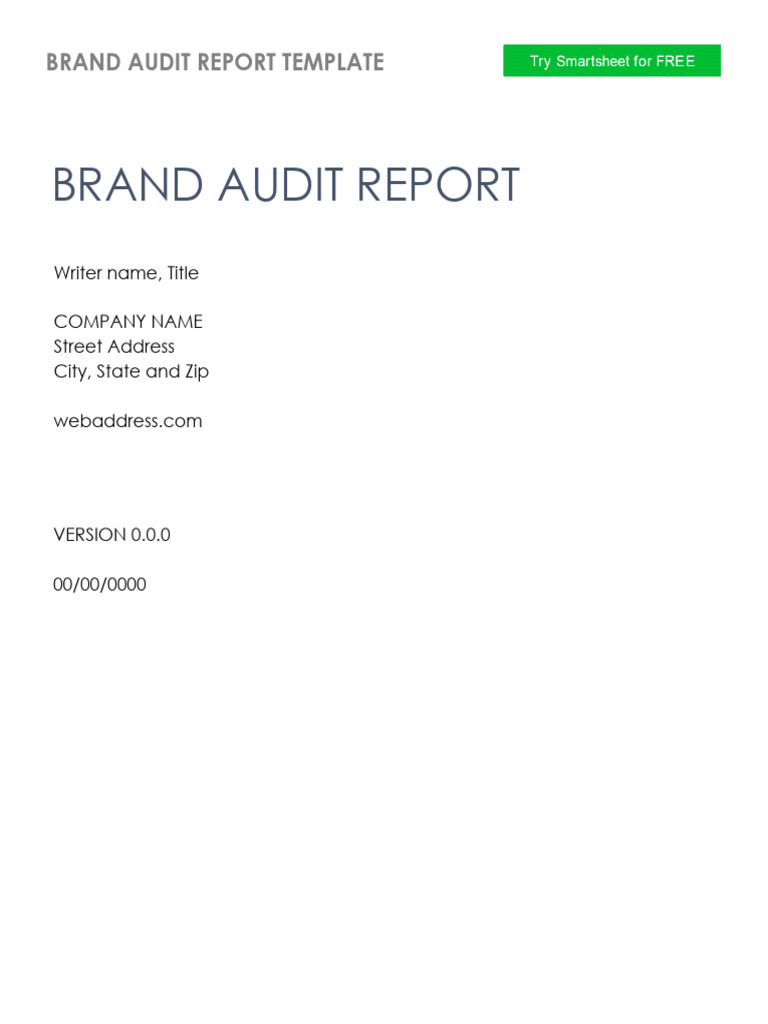 BRAND AUDIT REPORT TEMPLATE

Try Smartsheet for FREE

BRAND AUDIT REPORT

Writer name, Title

COMPANY NAME
Street Address
City, State and Zip

webaddress.com

VERSION 0.0.0

00/00/0000